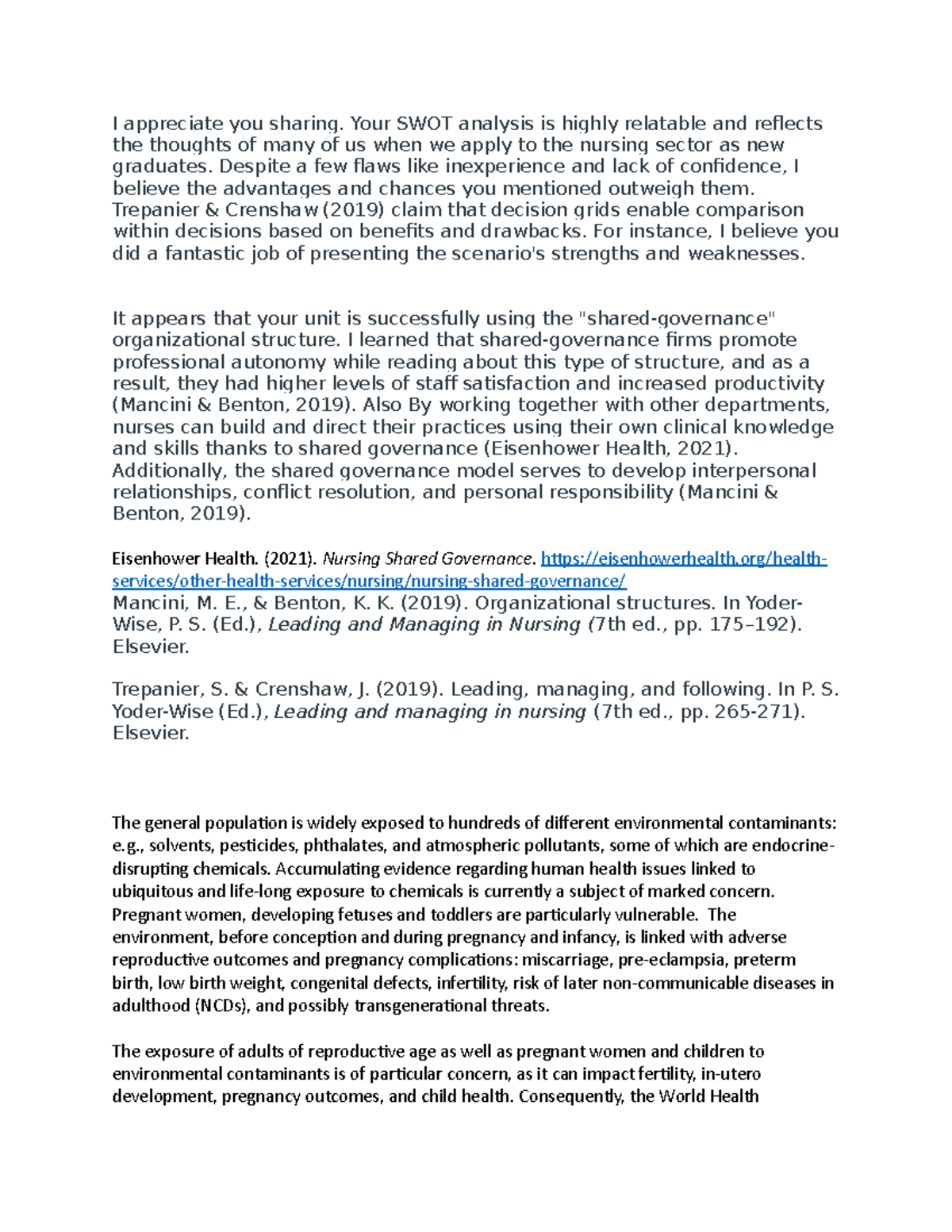 I appreciate you sharing. Your SWOT analysis is highly relatable and reflects the thoughts of many of us when we apply to the nursing sector as new graduates. Despite a few flaws like inexperience and lack of confidence, I believe the advantages and chances you mentioned outweigh them. Trepanier & Crenshaw (2019) claim that decision grids enable comparison within decisions based on benefits and drawbacks. For instance, I believe you did a fantastic job of presenting the scenario's strengths and weaknesses.

It appears that your unit is successfully using the "shared-governance" organizational structure. I learned that shared-governance firms promote professional autonomy while reading about this type of structure, and as a result, they had higher levels of staff satisfaction and increased productivity (Mancini & Benton, 2019). Also By working together with other departments, nurses can build and direct their practices using their own clinical knowledge and skills thanks to shared governance (Eisenhower Health, 2021). Additionally, the shared governance model serves to develop interpersonal relationships, conflict resolution, and personal responsibility (Mancini & Benton, 2019).

Eisenhower Health. (2021). Nursing Shared Governance. https://eisenhowerhealth.org/health-services/other-health-services/nursing/nursing-shared-governance/
Mancini, M. E., & Benton, K. K. (2019). Organizational structures. In Yoder-Wise, P. S. (Ed.), Leading and Managing in Nursing (7th ed., pp. 175–192). Elsevier.

Trepanier, S. & Crenshaw, J. (2019). Leading, managing, and following. In P. S. Yoder-Wise (Ed.), Leading and managing in nursing (7th ed., pp. 265-271). Elsevier.

The general population is widely exposed to hundreds of different environmental contaminants: e.g., solvents, pesticides, phthalates, and atmospheric pollutants, some of which are endocrine-disrupting chemicals. Accumulating evidence regarding human health issues linked to ubiquitous and life-long exposure to chemicals is currently a subject of marked concern. Pregnant women, developing fetuses and toddlers are particularly vulnerable. The environment, before conception and during pregnancy and infancy, is linked with adverse reproductive outcomes and pregnancy complications: miscarriage, pre-eclampsia, preterm birth, low birth weight, congenital defects, infertility, risk of later non-communicable diseases in adulthood (NCDs), and possibly transgenerational threats.

The exposure of adults of reproductive age as well as pregnant women and children to environmental contaminants is of particular concern, as it can impact fertility, in-utero development, pregnancy outcomes, and child health. Consequently, the World Health